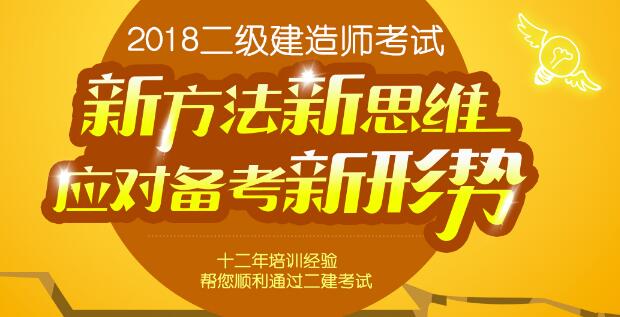 2018二级建造师考试

新方法新思维
应对备考新形势

十二年培训经验
帮您顺利通过二建考试